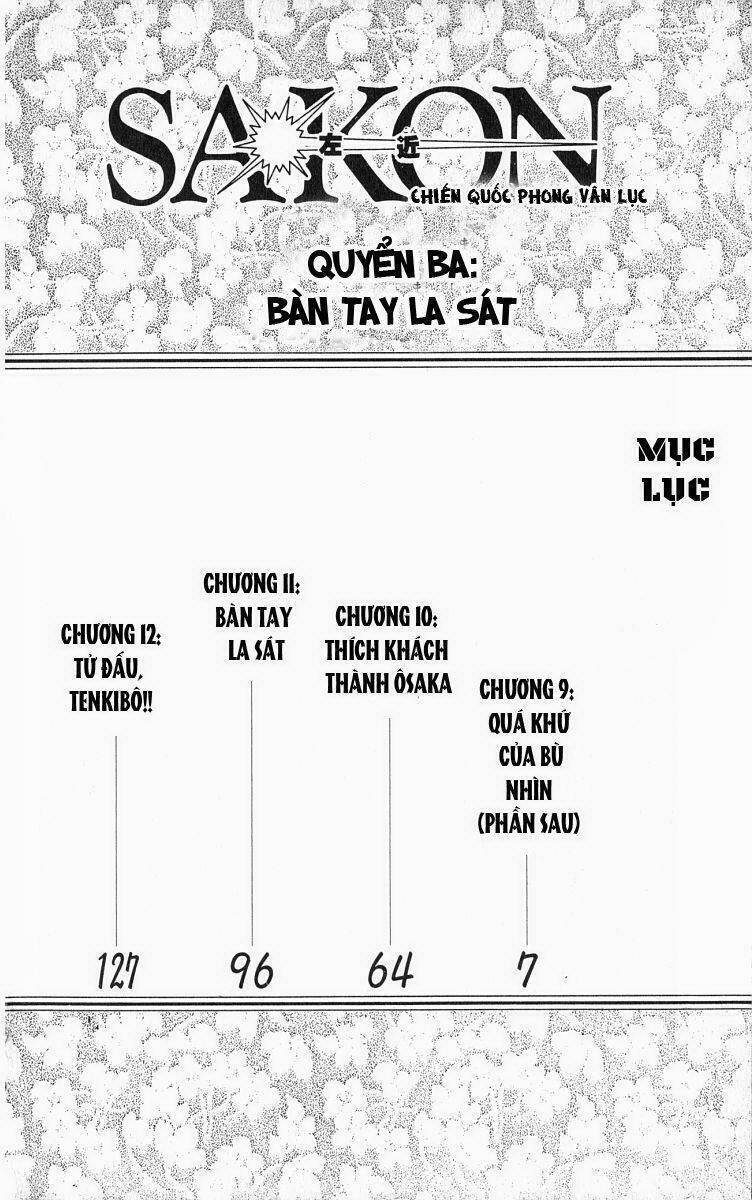 SAKON
左近
CHIẾN QUỐC PHONG VÂN LỤC

QUYỂN BA:
BÀN TAY LA SÁT

MỤC LỤC

CHƯƠNG 9:
QUÁ KHỨ CỦA BÙ NHÌN (PHẦN SAU)
7

CHƯƠNG 10:
THÍCH KHÁCH THÀNH ÔSAKA
64

CHƯƠNG 11:
BÀN TAY LA SÁT
96

CHƯƠNG 12:
TỬ ĐẤU, TENKIBÔ!!
127